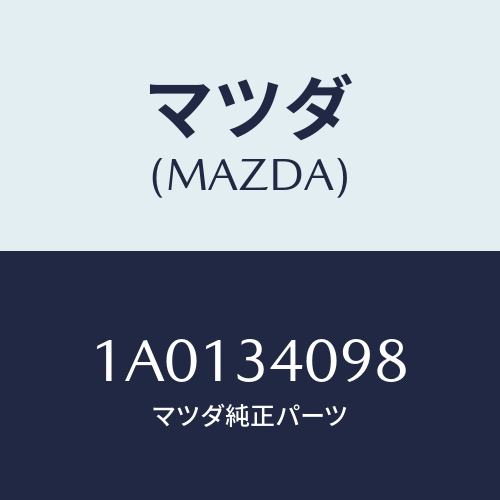 マツダ
(MAZDA)

1A0134098
マツダ純正パーツ